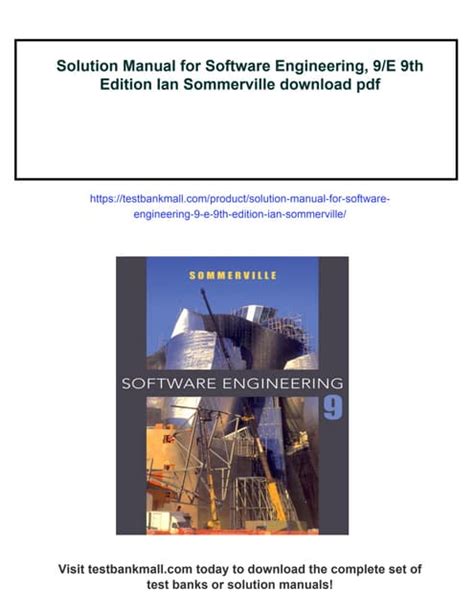 Solution Manual for Software Engineering, 9/E 9th Edition Ian Sommerville download pdf

https://testbankmall.com/product/solution-manual-for-software-engineering-9-e-9th-edition-ian-sommerville/

SOMMERVILLE

SOFTWARE ENGINEERING

9

Visit testbankmall.com today to download the complete set of test banks or solution manuals!